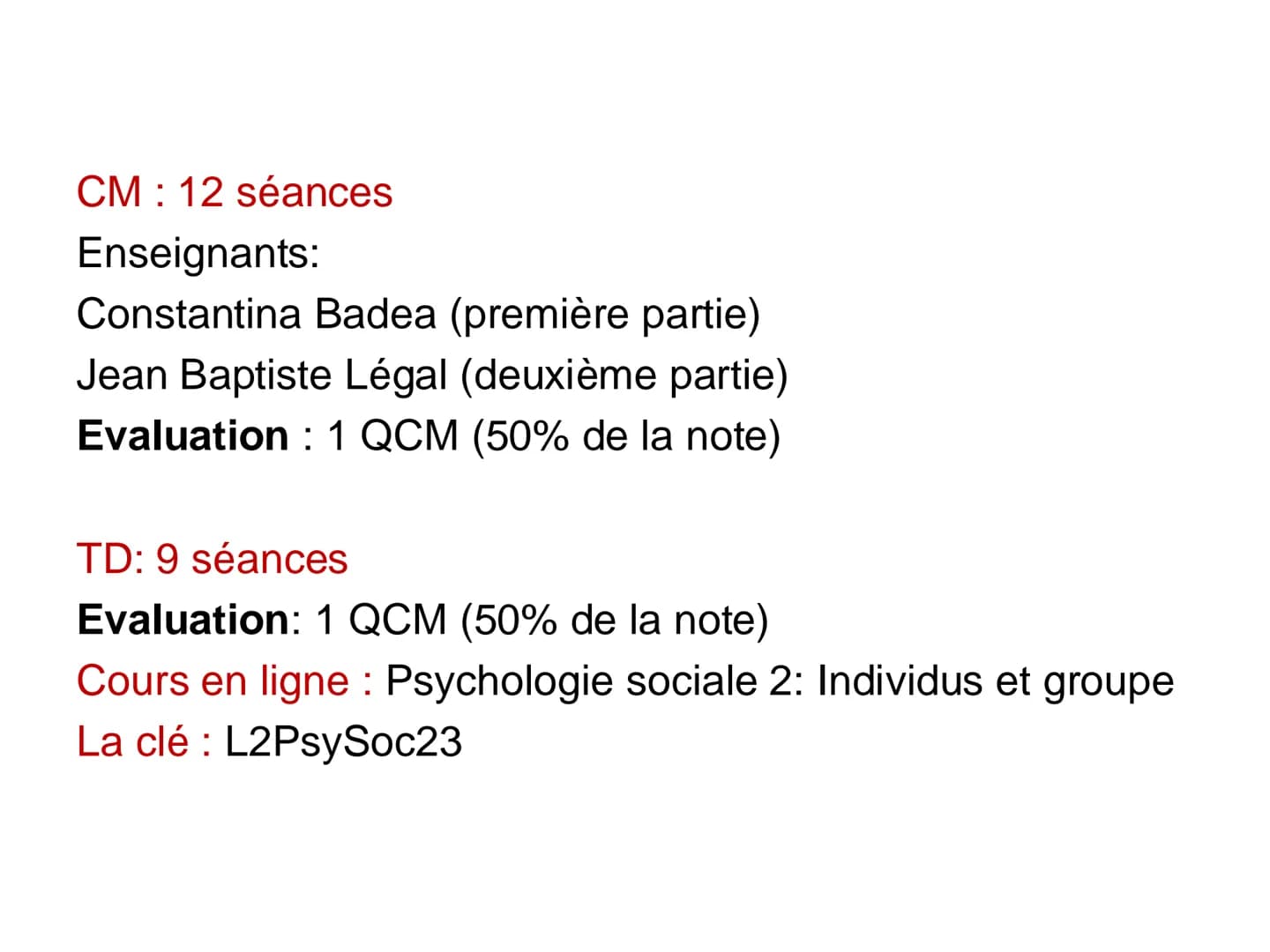 CM : 12 séances
Enseignants:
Constantina Badea (première partie)
Jean Baptiste Légal (deuxième partie)
Evaluation : 1 QCM (50% de la note)

TD: 9 séances
Evaluation: 1 QCM (50% de la note)
Cours en ligne : Psychologie sociale 2: Individus et groupe
La clé : L2PsySoc23